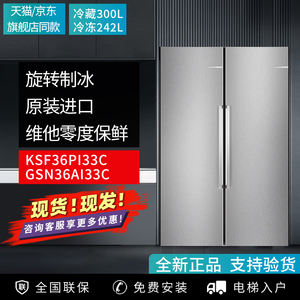 天猫/京东
旗舰店同款

冷藏300L
冷冻242L

旋转制冰
原装进口
维他零度保鲜

KSF36PI33C
GSN36AI33C

现货！现发！
咨询客服享更多优惠！

全新正品 支持验货

联 全国联保 免费安装 电梯入户